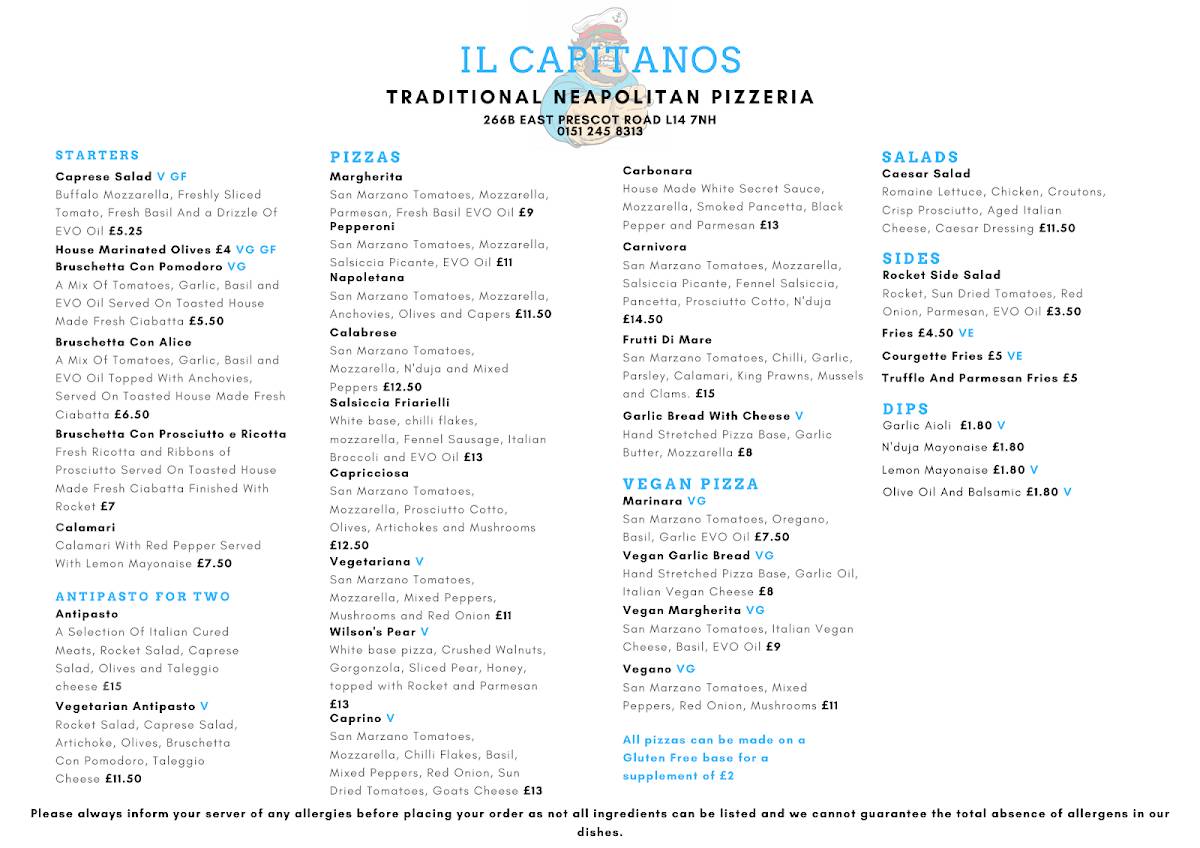 IL CAPITANOS
TRADITIONAL NEAPOLITAN PIZZERIA
266B EAST PRESCOT ROAD L14 7NH
0151 245 8313

STARTERS
Caprese Salad V GF
Buffalo Mozzarella, Freshly Sliced Tomato, Fresh Basil And a Drizzle Of EVO Oil £5.25
House Marinated Olives £4 VG GF
Bruschetta Con Pomodoro VG
A Mix Of Tomatoes, Garlic, Basil and EVO Oil Served On Toasted House Made Fresh Ciabatta £5.50
Bruschetta Con Alice
A Mix Of Tomatoes, Garlic, Basil and EVO Oil Topped With Anchovies, Served On Toasted House Made Fresh Ciabatta £6.50
Bruschetta Con Prosciutto e Ricotta
Fresh Ricotta and Ribbons of Prosciutto Served On Toasted House Made Fresh Ciabatta Finished With Rocket £7
Calamari
Calamari With Red Pepper Served With Lemon Mayonaise £7.50

ANTIPASTO FOR TWO
Antipasto
A Selection Of Italian Cured Meats, Rocket Salad, Caprese Salad, Olives and Taleggio cheese £15
Vegetarian Antipasto V
Rocket Salad, Caprese Salad, Artichoke, Olives, Bruschetta Con Pomodoro, Taleggio Cheese £11.50

PIZZAS
Margherita
San Marzano Tomatoes, Mozzarella, Parmesan, Fresh Basil EVO Oil £9
Pepperoni
San Marzano Tomatoes, Mozzarella, Salsiccia Picante, EVO Oil £11
Napoletana
San Marzano Tomatoes, Mozzarella, Anchovies, Olives and Capers £11.50
Calabrese
San Marzano Tomatoes, Mozzarella, N'duja and Mixed Peppers £12.50
Salsiccia Friarielli
White base, chilli flakes, mozzarella, Fennel Sausage, Italian Broccoli and EVO Oil £13
Capricciosa
San Marzano Tomatoes, Mozzarella, Prosciutto Cotto, Olives, Artichokes and Mushrooms £12.50
Vegetariana V
San Marzano Tomatoes, Mozzarella, Mixed Peppers, Mushrooms and Red Onion £11
Wilson's Pear V
White base pizza, Crushed Walnuts, Gorgonzola, Sliced Pear, Honey, topped with Rocket and Parmesan £13
Caprino V
San Marzano Tomatoes, Mozzarella, Chilli Flakes, Basil, Mixed Peppers, Red Onion, Sun Dried Tomatoes, Goats Cheese £13

Carbonara
House Made White Secret Sauce, Mozzarella, Smoked Pancetta, Black Pepper and Parmesan £13
Carnivora
San Marzano Tomatoes, Mozzarella, Salsiccia Picante, Fennel Salsiccia, Pancetta, Prosciutto Cotto, N'duja £14.50
Frutti Di Mare
San Marzano Tomatoes, Chilli, Garlic, Parsley, Calamari, King Prawns, Mussels and Clams. £15
Garlic Bread With Cheese V
Hand Stretched Pizza Base, Garlic Butter, Mozzarella £8

VEGAN PIZZA
Marinara VG
San Marzano Tomatoes, Oregano, Basil, Garlic EVO Oil £7.50
Vegan Garlic Bread VG
Hand Stretched Pizza Base, Garlic Oil, Italian Vegan Cheese £8
Vegan Margherita VG
San Marzano Tomatoes, Italian Vegan Cheese, Basil, EVO Oil £9
Vegano VG
San Marzano Tomatoes, Mixed Peppers, Red Onion, Mushrooms £11

All pizzas can be made on a Gluten Free base for a supplement of £2

SALADS
Caesar Salad
Romaine Lettuce, Chicken, Croutons, Crisp Prosciutto, Aged Italian Cheese, Caesar Dressing £11.50

SIDES
Rocket Side Salad
Rocket, Sun Dried Tomatoes, Red Onion, Parmesan, EVO Oil £3.50
Fries £4.50 VE
Courgette Fries £5 VE
Truffle And Parmesan Fries £5

DIPS
Garlic Aioli £1.80 V
N'duja Mayonaise £1.80
Lemon Mayonaise £1.80 V
Olive Oil And Balsamic £1.80 V

Please always inform your server of any allergies before placing your order as not all ingredients can be listed and we cannot guarantee the total absence of allergens in our dishes.